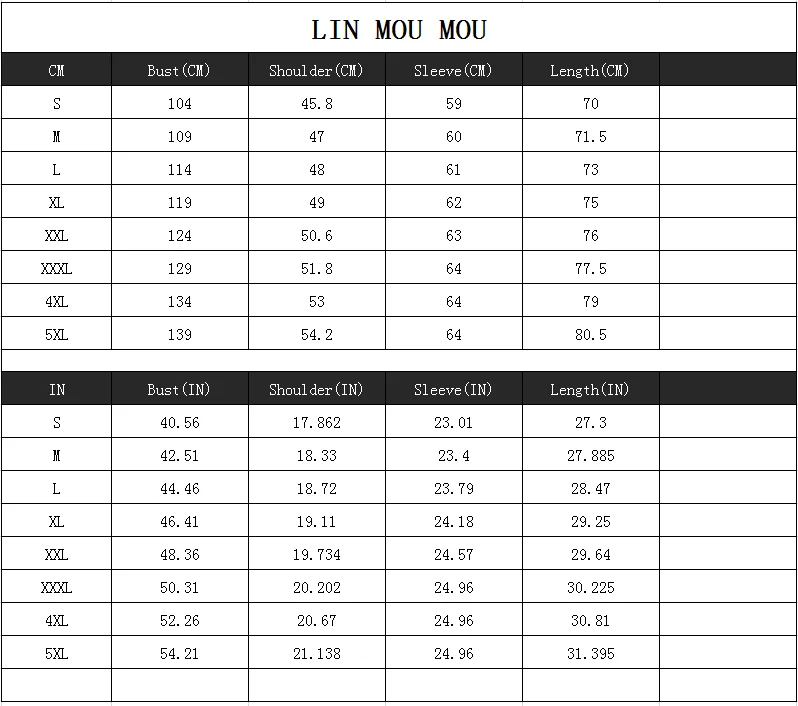 LIN MOU MOU

| CM | Bust(CM) | Shoulder(CM) | Sleeve(CM) | Length(CM) | |
|---|---|---|---|---|---|
| S | 104 | 45.8 | 59 | 70 | |
| M | 109 | 47 | 60 | 71.5 | |
| L | 114 | 48 | 61 | 73 | |
| XL | 119 | 49 | 62 | 75 | |
| XXL | 124 | 50.6 | 63 | 76 | |
| XXXL | 129 | 51.8 | 64 | 77.5 | |
| 4XL | 134 | 53 | 64 | 79 | |
| 5XL | 139 | 54.2 | 64 | 80.5 | |

| IN | Bust(IN) | Shoulder(IN) | Sleeve(IN) | Length(IN) | |
|---|---|---|---|---|---|
| S | 40.56 | 17.862 | 23.01 | 27.3 | |
| M | 42.51 | 18.33 | 23.4 | 27.885 | |
| L | 44.46 | 18.72 | 23.79 | 28.47 | |
| XL | 46.41 | 19.11 | 24.18 | 29.25 | |
| XXL | 48.36 | 19.734 | 24.57 | 29.64 | |
| XXXL | 50.31 | 20.202 | 24.96 | 30.225 | |
| 4XL | 52.26 | 20.67 | 24.96 | 30.81 | |
| 5XL | 54.21 | 21.138 | 24.96 | 31.395 | |